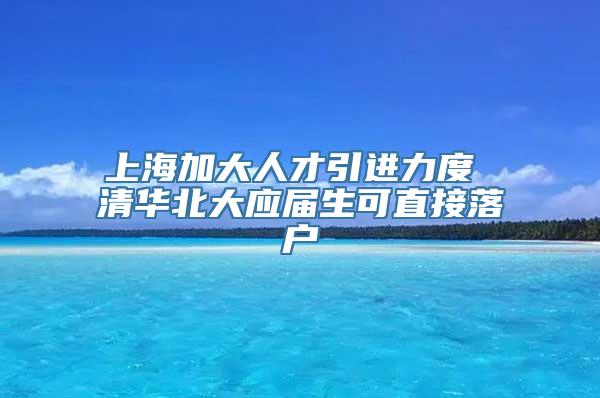 上海加大人才引进力度 清华北大应届生可直接落户